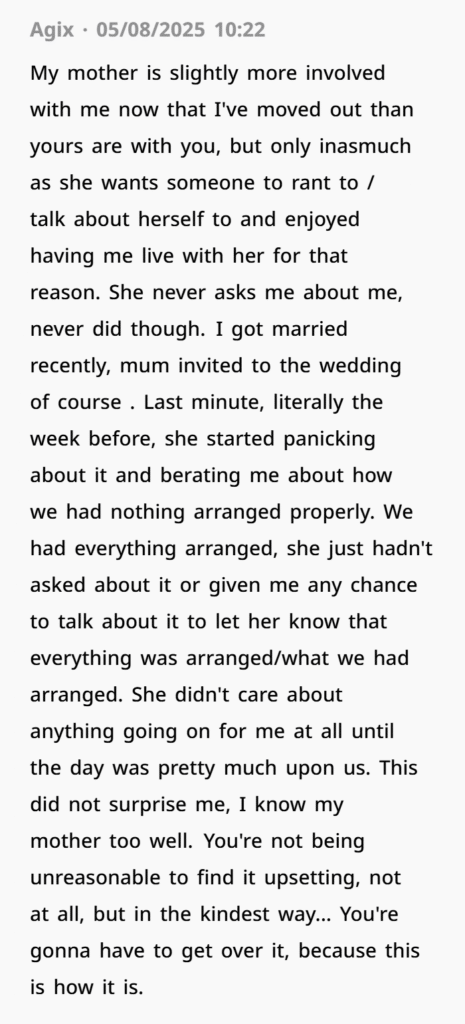 Agix · 05/08/2025 10:22

My mother is slightly more involved with me now that I've moved out than yours are with you, but only inasmuch as she wants someone to rant to / talk about herself to and enjoyed having me live with her for that reason. She never asks me about me, never did though. I got married recently, mum invited to the wedding of course . Last minute, literally the week before, she started panicking about it and berating me about how we had nothing arranged properly. We had everything arranged, she just hadn't asked about it or given me any chance to talk about it to let her know that everything was arranged/what we had arranged. She didn't care about anything going on for me at all until the day was pretty much upon us. This did not surprise me, I know my mother too well. You're not being unreasonable to find it upsetting, not at all, but in the kindest way... You're gonna have to get over it, because this is how it is.